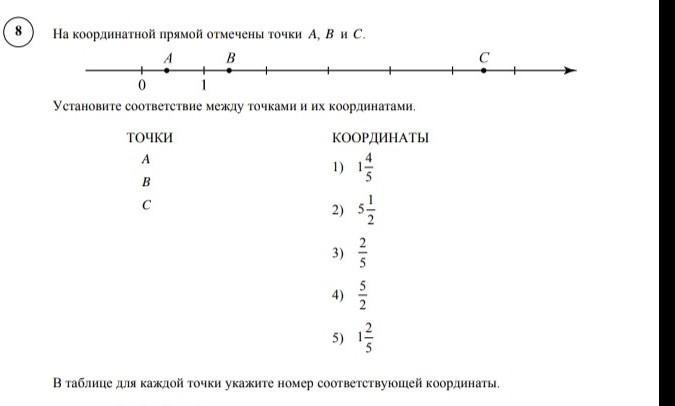 8

На координатной прямой отмечены точки $A$, $B$ и $C$.

$A$ $B$ $C$

0 1

Установите соответствие между точками и их координатами.

ТОЧКИ

$A$

$B$

$C$

КООРДИНАТЫ

1) $1\frac{4}{5}$

2) $5\frac{1}{2}$

3) $\frac{2}{5}$

4) $\frac{5}{2}$

5) $1\frac{2}{5}$

В таблице для каждой точки укажите номер соответствующей координаты.